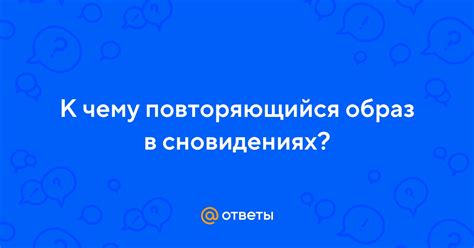 К чему повторяющийся образ в сновидениях?

@ ответы